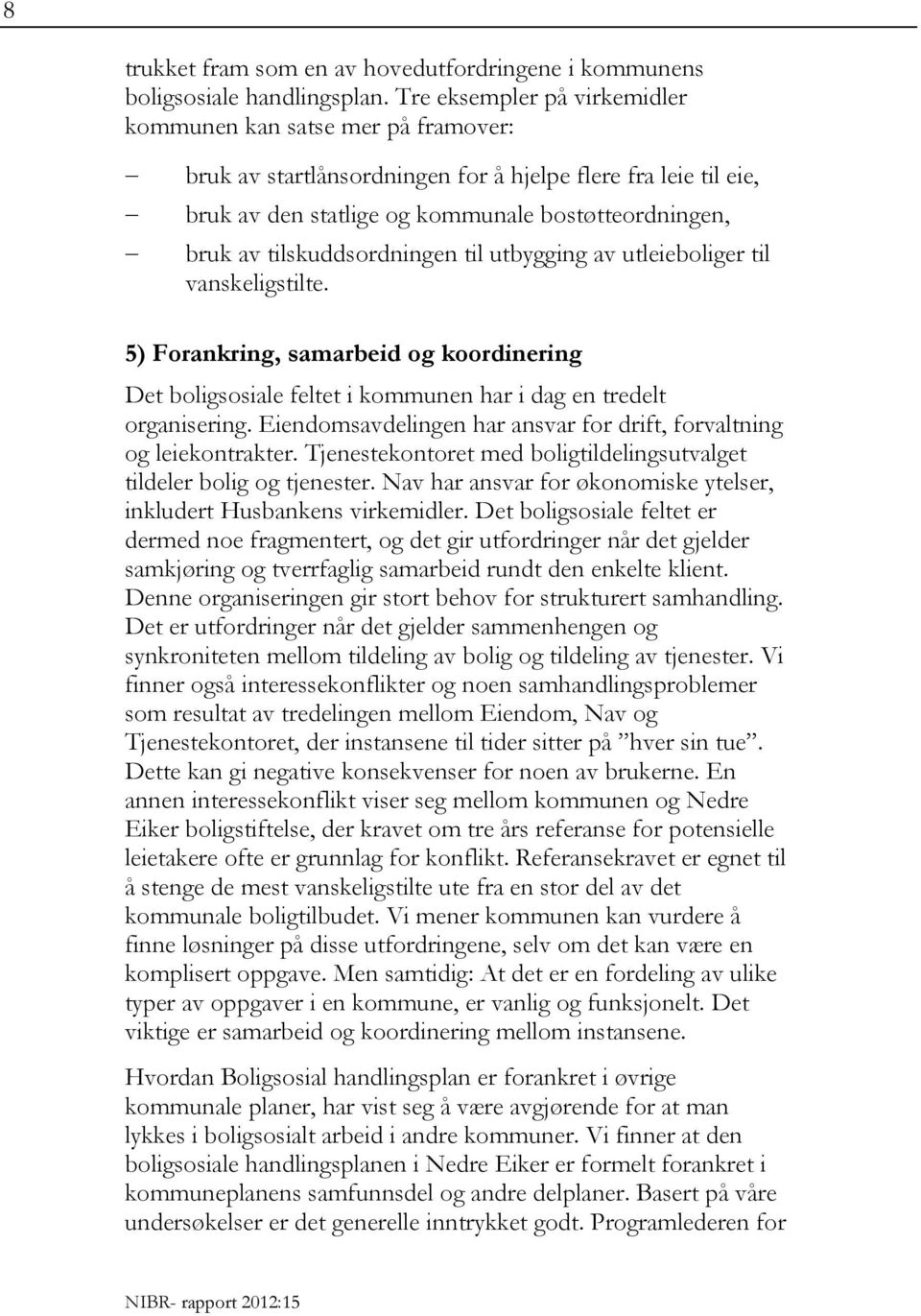 8

trukket fram som en av hovedutfordringene i kommunens boligsosiale handlingsplan. Tre eksempler på virkemidler kommunen kan satse mer på framover:

– bruk av startlånsordningen for å hjelpe flere fra leie til eie,
– bruk av den statlige og kommunale bostøtteordningen,
– bruk av tilskuddsordningen til utbygging av utleieboliger til vanskeligstilte.

5) Forankring, samarbeid og koordinering

Det boligsosiale feltet i kommunen har i dag en tredelt organisering. Eiendomsavdelingen har ansvar for drift, forvaltning og leiekontrakter. Tjenestekontoret med boligtildelingsutvalget tildeler bolig og tjenester. Nav har ansvar for økonomiske ytelser, inkludert Husbankens virkemidler. Det boligsosiale feltet er dermed noe fragmentert, og det gir utfordringer når det gjelder samkjøring og tverrfaglig samarbeid rundt den enkelte klient. Denne organiseringen gir stort behov for strukturert samhandling. Det er utfordringer når det gjelder sammenhengen og synkroniteten mellom tildeling av bolig og tildeling av tjenester. Vi finner også interessekonflikter og noen samhandlingsproblemer som resultat av tredelingen mellom Eiendom, Nav og Tjenestekontoret, der instansene til tider sitter på ”hver sin tue”. Dette kan gi negative konsekvenser for noen av brukerne. En annen interessekonflikt viser seg mellom kommunen og Nedre Eiker boligstiftelse, der kravet om tre års referanse for potensielle leietakere ofte er grunnlag for konflikt. Referansekravet er egnet til å stenge de mest vanskeligstilte ute fra en stor del av det kommunale boligtilbudet. Vi mener kommunen kan vurdere å finne løsninger på disse utfordringene, selv om det kan være en komplisert oppgave. Men samtidig: At det er en fordeling av ulike typer av oppgaver i en kommune, er vanlig og funksjonelt. Det viktige er samarbeid og koordinering mellom instansene.

Hvordan Boligsosial handlingsplan er forankret i øvrige kommunale planer, har vist seg å være avgjørende for at man lykkes i boligsosialt arbeid i andre kommuner. Vi finner at den boligsosiale handlingsplanen i Nedre Eiker er formelt forankret i kommuneplanens samfunnsdel og andre delplaner. Basert på våre undersøkelser er det generelle inntrykket godt. Programlederen for

NIBR- rapport 2012:15